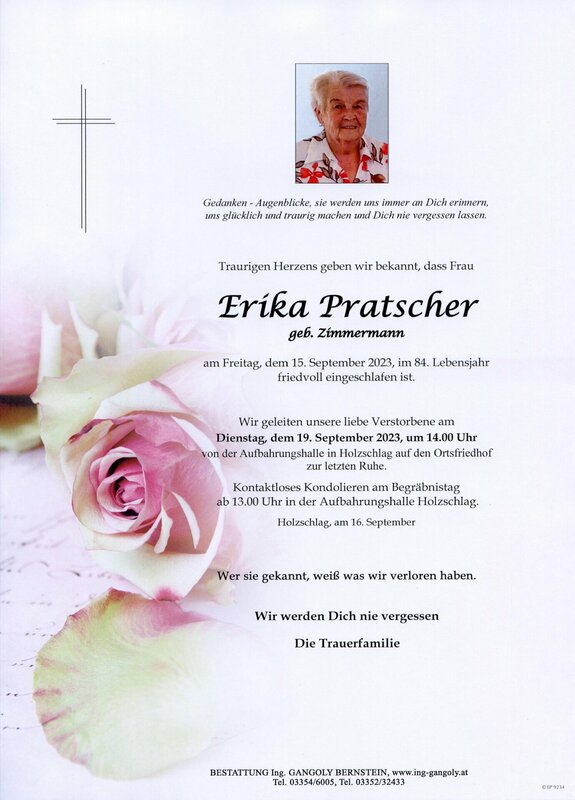 Gedanken - Augenblicke, sie werden uns immer an Dich erinnern, uns glücklich und traurig machen und Dich nie vergessen lassen.

Traurigen Herzens geben wir bekannt, dass Frau

Erika Pratscher
geb. Zimmermann

am Freitag, dem 15. September 2023, im 84. Lebensjahr friedvoll eingeschlafen ist.

Wir geleiten unsere liebe Verstorbene am
Dienstag, dem 19. September 2023, um 14.00 Uhr
von der Aufbahrungshalle in Holzschlag auf den Ortsfriedhof zur letzten Ruhe.

Kontaktloses Kondolieren am Begräbnistag ab 13.00 Uhr in der Aufbahrungshalle Holzschlag.

Holzschlag, am 16. September

Wer sie gekannt, weiß was wir verloren haben.

Wir werden Dich nie vergessen

Die Trauerfamilie

BESTATTUNG Ing. GANGOLY BERNSTEIN, www.ing-gangoly.at
Tel. 03354/6005, Tel. 03352/32433

© EP 9234